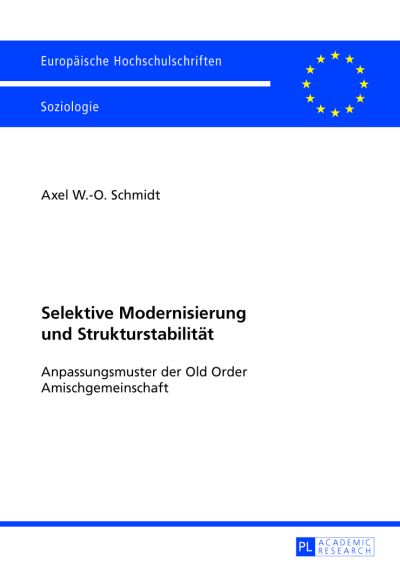 Europäische Hochschulschriften

Soziologie

Axel W.-O. Schmidt

Selektive Modernisierung und Strukturstabilität

Anpassungsmuster der Old Order Amischgemeinschaft

PL ACADEMIC RESEARCH